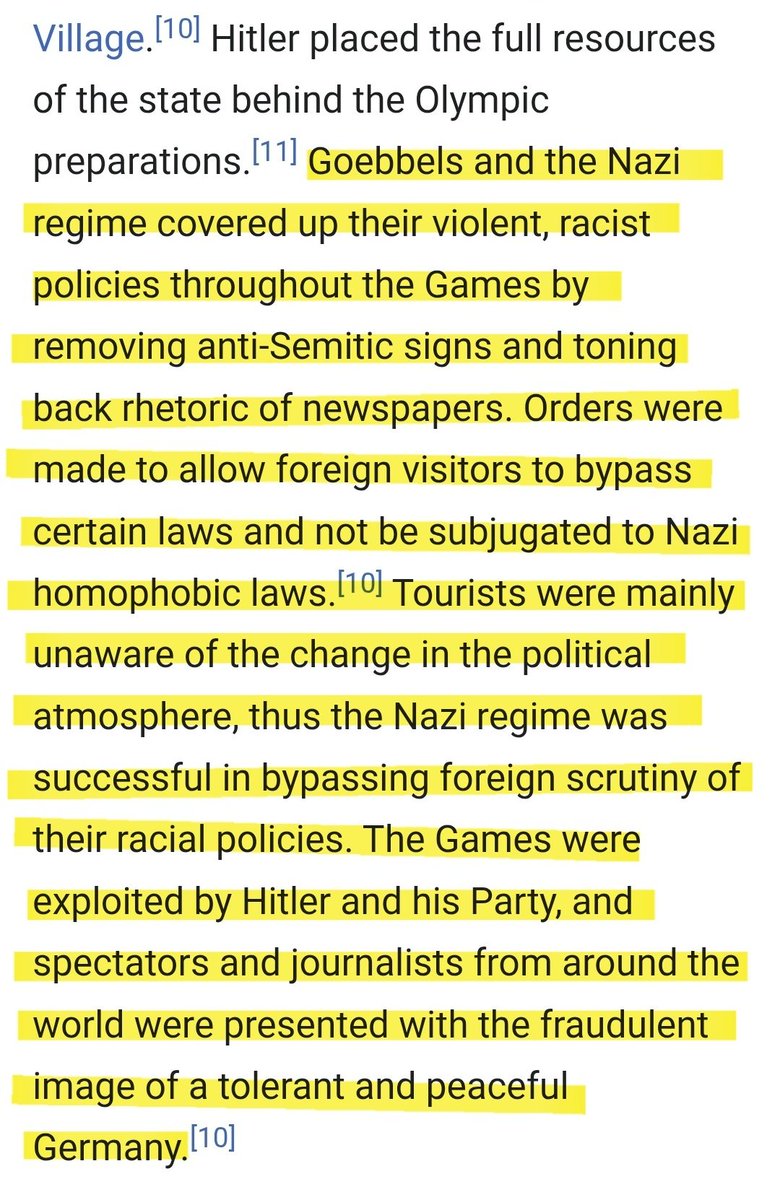 Village.[10] Hitler placed the full resources of the state behind the Olympic preparations.[11] Goebbels and the Nazi regime covered up their violent, racist policies throughout the Games by removing anti-Semitic signs and toning back rhetoric of newspapers. Orders were made to allow foreign visitors to bypass certain laws and not be subjugated to Nazi homophobic laws.[10] Tourists were mainly unaware of the change in the political atmosphere, thus the Nazi regime was successful in bypassing foreign scrutiny of their racial policies. The Games were exploited by Hitler and his Party, and spectators and journalists from around the world were presented with the fraudulent image of a tolerant and peaceful Germany.[10]